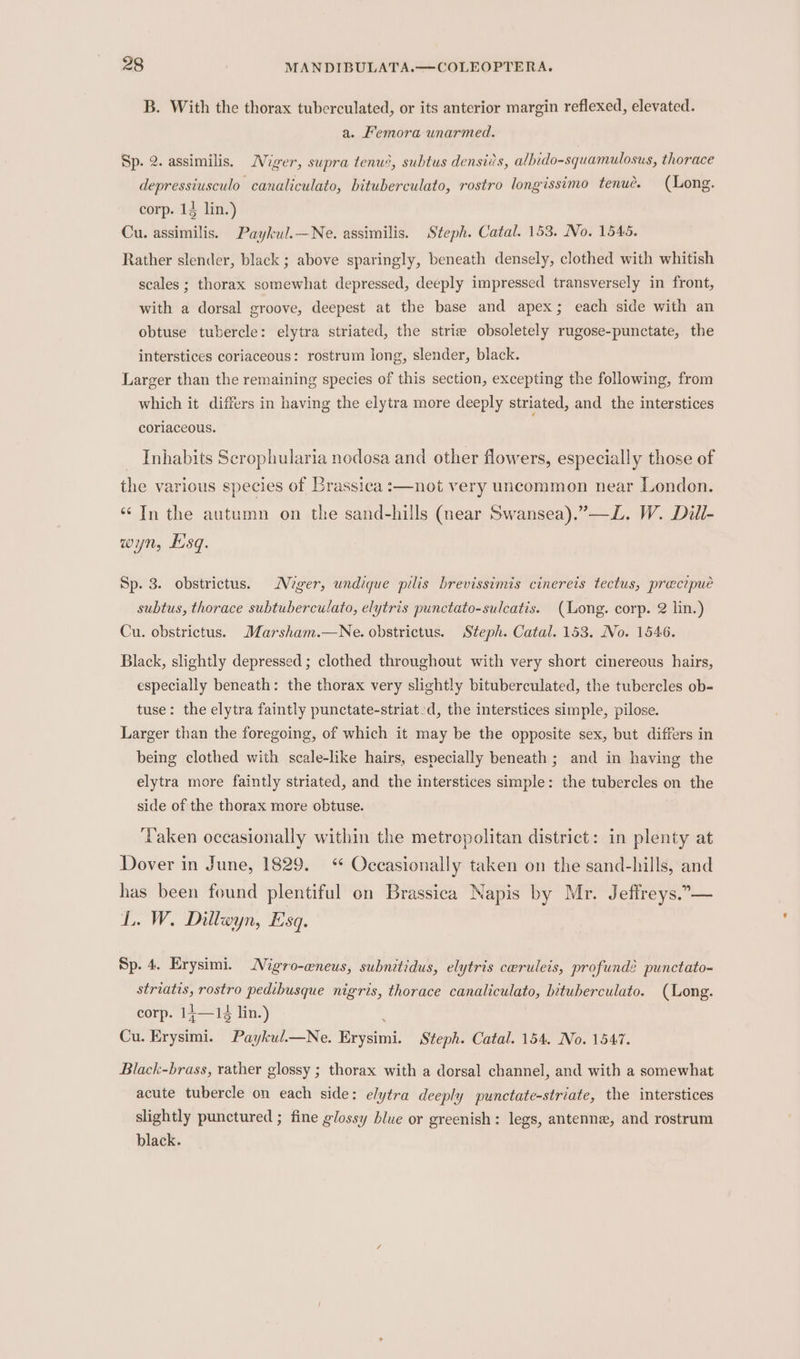 28 MANDIBULATA.—COLEOPTERA.

B. With the thorax tuberculated, or its anterior margin reflexed, elevated.

a. Femora unarmed.

Sp. 2. assimilis. Niger, supra tenuè, subtus densiùs, albido-squamulosus, thorace depressiusculo canaliculato, bituberculato, rostro longissimo tenuè. (Long. corp. $1\frac{1}{2}$ lin.)

Cu. assimilis. Paykul.—Ne. assimilis. Steph. Catal. 153. No. 1545.

Rather slender, black; above sparingly, beneath densely, clothed with whitish scales; thorax somewhat depressed, deeply impressed transversely in front, with a dorsal groove, deepest at the base and apex; each side with an obtuse tubercle: elytra striated, the striæ obsoletely rugose-punctate, the interstices coriaceous: rostrum long, slender, black.

Larger than the remaining species of this section, excepting the following, from which it differs in having the elytra more deeply striated, and the interstices coriaceous.

Inhabits Scrophularia nodosa and other flowers, especially those of the various species of Brassica:—not very uncommon near London. "In the autumn on the sand-hills (near Swansea)."—L. W. Dillwyn, Esq.

Sp. 3. obstrictus. Niger, undique pilis brevissimis cinereis tectus, præcipuè subtus, thorace subtuberculato, elytris punctato-sulcatis. (Long. corp. 2 lin.)

Cu. obstrictus. Marsham.—Ne. obstrictus. Steph. Catal. 153. No. 1546.

Black, slightly depressed; clothed throughout with very short cinereous hairs, especially beneath: the thorax very slightly bituberculated, the tubercles obtuse: the elytra faintly punctate-striated, the interstices simple, pilose.

Larger than the foregoing, of which it may be the opposite sex, but differs in being clothed with scale-like hairs, especially beneath; and in having the elytra more faintly striated, and the interstices simple: the tubercles on the side of the thorax more obtuse.

Taken occasionally within the metropolitan district: in plenty at Dover in June, 1829. "Occasionally taken on the sand-hills, and has been found plentiful on Brassica Napis by Mr. Jeffreys."—L. W. Dillwyn, Esq.

Sp. 4. Erysimi. Nigro-æneus, subnitidus, elytris cæruleis, profundè punctato-striatis, rostro pedibusque nigris, thorace canaliculato, bituberculato. (Long. corp. $1\frac{1}{4}$—$1\frac{1}{2}$ lin.)

Cu. Erysimi. Paykul.—Ne. Erysimi. Steph. Catal. 154. No. 1547.

Black-brass, rather glossy; thorax with a dorsal channel, and with a somewhat acute tubercle on each side: elytra deeply punctate-striate, the interstices slightly punctured; fine glossy blue or greenish: legs, antennæ, and rostrum black.